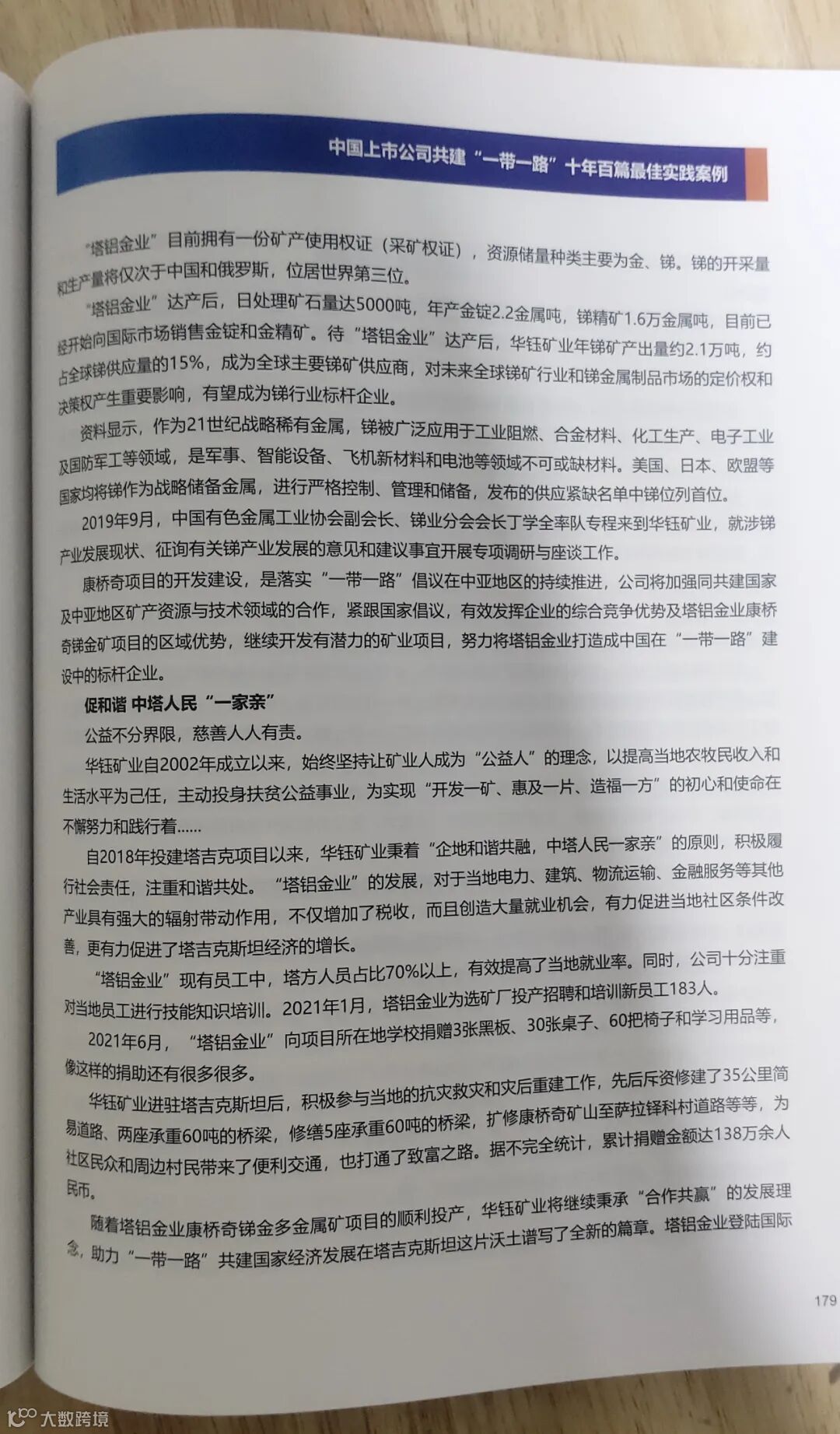 中国上市公司共建“一带一路”十年百篇最佳实践案例

“塔铝金业”目前拥有一份矿产使用权证（采矿权证），资源储量种类主要为金、锑。锑的开采量和生产量将仅次于中国和俄罗斯，位居世界第三位。

“塔铝金业”达产后，日处理矿石量达5000吨，年产金锭2.2金属吨，锑精矿1.6万金属吨，目前已经开始向国际市场销售金锭和金精矿。待“塔铝金业”达产后，华钰矿业年锑矿产出量约2.1万吨，约占全球锑供应量的15%，成为全球主要锑矿供应商，对未来全球锑矿行业和锑金属制品市场的定价权和决策权产生重要影响，有望成为锑行业标杆企业。

资料显示，作为21世纪战略稀有金属，锑被广泛应用于工业阻燃、合金材料、化工生产、电子工业及国防军工等领域，是军事、智能设备、飞机新材料和电池等领域不可或缺材料。美国、日本、欧盟等国家均将锑作为战略储备金属，进行严格控制、管理和储备，发布的供应紧缺名单中锑位列首位。

2019年9月，中国有色金属工业协会副会长、锑业分会会长丁学全率队专程来到华钰矿业，就涉锑产业发展现状、征询有关锑产业发展的意见和建议事宜开展专项调研与座谈工作。

康桥奇项目的开发建设，是落实“一带一路”倡议在中亚地区的持续推进，公司将加强同共建国家及中亚地区矿产资源与技术领域的合作，紧跟国家倡议，有效发挥企业的综合竞争优势及塔铝金业康桥奇锑金矿项目的区域优势，继续开发有潜力的矿业项目，努力将塔铝金业打造成中国在“一带一路”建设中的标杆企业。

促和谐 中塔人民“一家亲”

公益不分界限，慈善人人有责。

华钰矿业自2002年成立以来，始终坚持让矿业人成为“公益人”的理念，以提高当地农牧民收入和生活水平为己任，主动投身扶贫公益事业，为实现“开发一矿、惠及一片、造福一方”的初心和使命在不懈努力和践行着……

自2018年投建塔吉克项目以来，华钰矿业秉着“企地和谐共融，中塔人民一家亲”的原则，积极履行社会责任，注重和谐共处。“塔铝金业”的发展，对于当地电力、建筑、物流运输、金融服务等其他产业具有强大的辐射带动作用，不仅增加了税收，而且创造大量就业机会，有力促进当地社区条件改善，更有力促进了塔吉克斯坦经济的增长。

“塔铝金业”现有员工中，塔方人员占比70%以上，有效提高了当地就业率。同时，公司十分注重对当地员工进行技能知识培训。2021年1月，塔铝金业为选矿厂投产招聘和培训新员工183人。

2021年6月，“塔铝金业”向项目所在地学校捐赠3张黑板、30张桌子、60把椅子和学习用品等，像这样的捐助还有很多很多。

华钰矿业进驻塔吉克斯坦后，积极参与当地的抗灾救灾和灾后重建工作，先后斥资修建了35公里简易道路、两座承重60吨的桥梁，修缮5座承重60吨的桥梁，扩修康桥奇矿山至萨拉铎科村道路等等，为社区民众和周边村民带来了便利交通，也打通了致富之路。据不完全统计，累计捐赠金额达138万余人民币。

随着塔铝金业康桥奇锑金多金属矿项目的顺利投产，华钰矿业将继续秉承“合作共赢”的发展理念，助力“一带一路”共建国家经济发展在塔吉克斯坦这片沃土谱写了全新的篇章。塔铝金业登陆国际

179

大数跨境